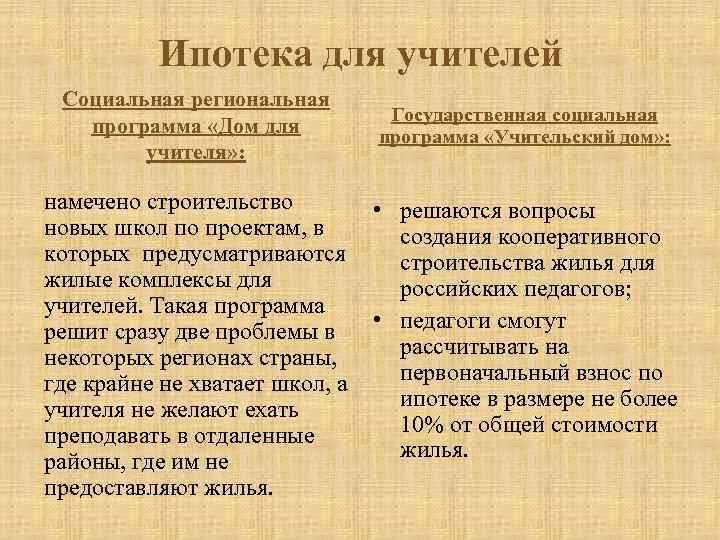 Ипотека для учителей

Социальная региональная программа «Дом для учителя»:

намечено строительство новых школ по проектам, в которых предусматриваются жилые комплексы для учителей. Такая программа решит сразу две проблемы в некоторых регионах страны, где крайне не хватает школ, а учителя не желают ехать преподавать в отдаленные районы, где им не предоставляют жилья.

Государственная социальная программа «Учительский дом»:

• решаются вопросы создания кооперативного строительства жилья для российских педагогов;
• педагоги смогут рассчитывать на первоначальный взнос по ипотеке в размере не более 10% от общей стоимости жилья.